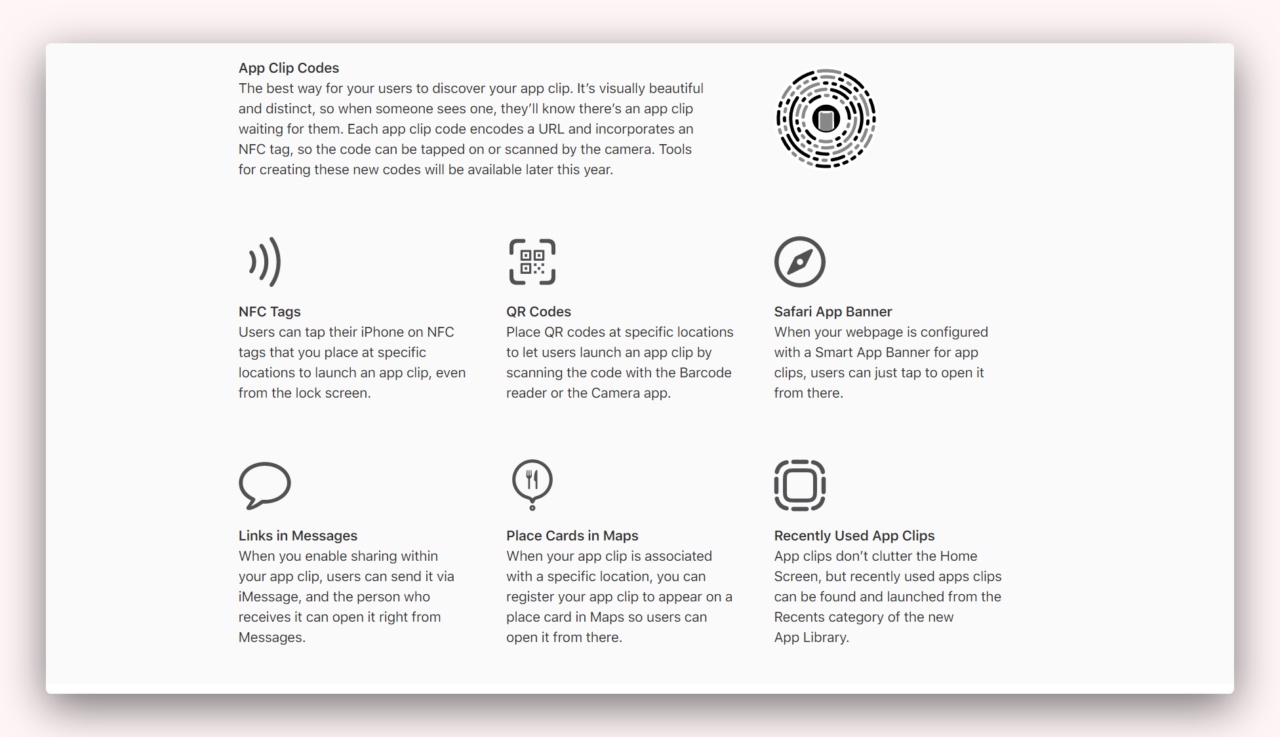 App Clip Codes
The best way for your users to discover your app clip. It's visually beautiful and distinct, so when someone sees one, they'll know there's an app clip waiting for them. Each app clip code encodes a URL and incorporates an NFC tag, so the code can be tapped on or scanned by the camera. Tools for creating these new codes will be available later this year.

NFC Tags
Users can tap their iPhone on NFC tags that you place at specific locations to launch an app clip, even from the lock screen.

QR Codes
Place QR codes at specific locations to let users launch an app clip by scanning the code with the Barcode reader or the Camera app.

Safari App Banner
When your webpage is configured with a Smart App Banner for app clips, users can just tap to open it from there.

Links in Messages
When you enable sharing within your app clip, users can send it via iMessage, and the person who receives it can open it right from Messages.

Place Cards in Maps
When your app clip is associated with a specific location, you can register your app clip to appear on a place card in Maps so users can open it from there.

Recently Used App Clips
App clips don't clutter the Home Screen, but recently used apps clips can be found and launched from the Recents category of the new App Library.